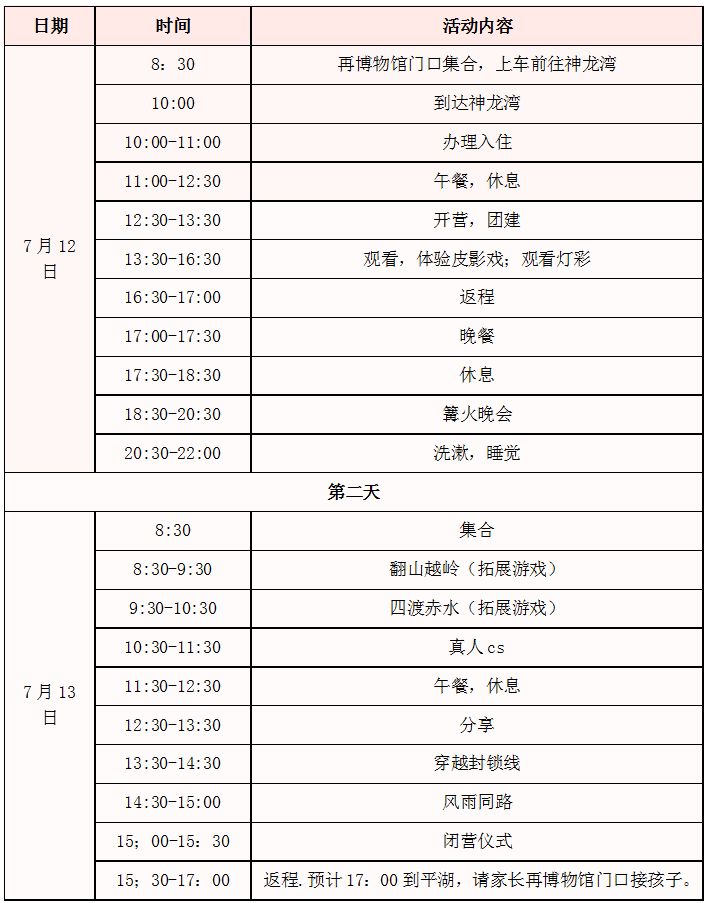 | 日期 | 时间 | 活动内容 |
|---|---|---|
| 7月12日 | 8：30 | 再博物馆门口集合，上车前往神龙湾 |
| | 10:00 | 到达神龙湾 |
| | 10:00-11:00 | 办理入住 |
| | 11:00-12:30 | 午餐，休息 |
| | 12:30-13:30 | 开营，团建 |
| | 13:30-16:30 | 观看，体验皮影戏；观看灯彩 |
| | 16:30-17:00 | 返程 |
| | 17:00-17:30 | 晚餐 |
| | 17:30-18:30 | 休息 |
| | 18:30-20:30 | 篝火晚会 |
| | 20:30-22:00 | 洗漱，睡觉 |
| 第二天 | | |
| 7月13日 | 8:30 | 集合 |
| | 8:30-9:30 | 翻山越岭（拓展游戏） |
| | 9:30-10:30 | 四渡赤水（拓展游戏） |
| | 10:30-11:30 | 真人cs |
| | 11:30-12:30 | 午餐，休息 |
| | 12:30-13:30 | 分享 |
| | 13:30-14:30 | 穿越封锁线 |
| | 14:30-15:00 | 风雨同路 |
| | 15；00-15：30 | 闭营仪式 |
| | 15；30-17：00 | 返程.预计17：00到平湖，请家长再博物馆门口接孩子。 |